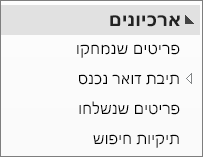 ארכיונים

פריטים שנמחקו

תיבת דואר נכנס

פריטים שנשלחו

תיקיות חיפוש